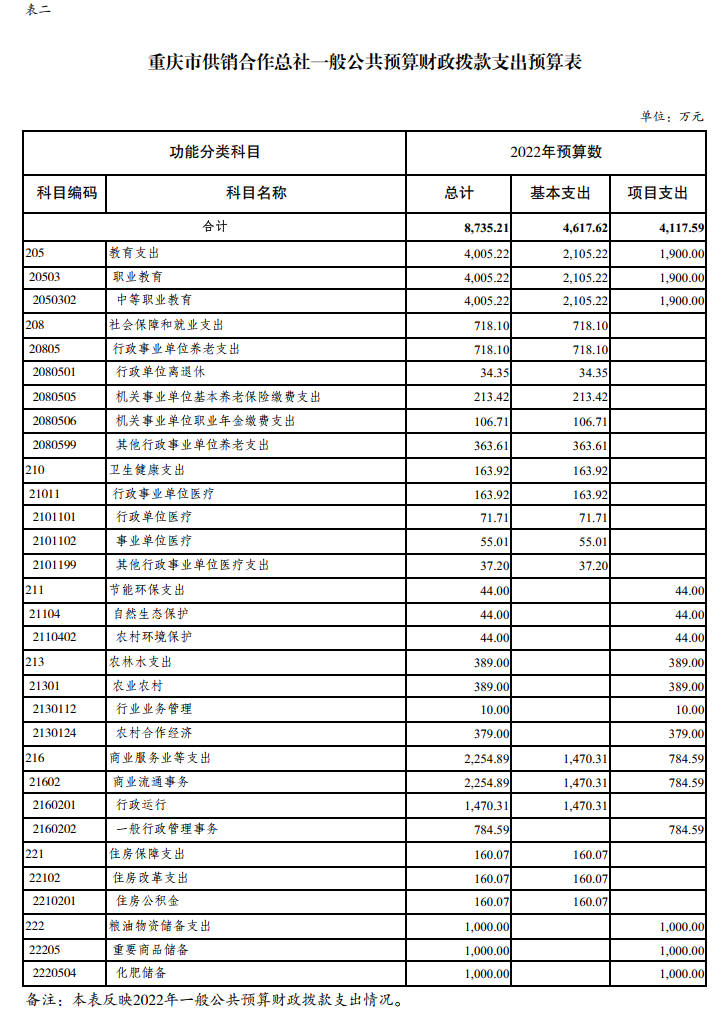 表二

重庆市供销合作总社一般公共预算财政拨款支出预算表

单位：万元

| 功能分类科目 | | 2022年预算数 | | |
|---|---|---|---|---|
| 科目编码 | 科目名称 | 总计 | 基本支出 | 项目支出 |
| 合计 | | 8,735.21 | 4,617.62 | 4,117.59 |
| 205 | 教育支出 | 4,005.22 | 2,105.22 | 1,900.00 |
| 20503 | 职业教育 | 4,005.22 | 2,105.22 | 1,900.00 |
| 2050302 | 中等职业教育 | 4,005.22 | 2,105.22 | 1,900.00 |
| 208 | 社会保障和就业支出 | 718.10 | 718.10 | |
| 20805 | 行政事业单位养老支出 | 718.10 | 718.10 | |
| 2080501 | 行政单位离退休 | 34.35 | 34.35 | |
| 2080505 | 机关事业单位基本养老保险缴费支出 | 213.42 | 213.42 | |
| 2080506 | 机关事业单位职业年金缴费支出 | 106.71 | 106.71 | |
| 2080599 | 其他行政事业单位养老支出 | 363.61 | 363.61 | |
| 210 | 卫生健康支出 | 163.92 | 163.92 | |
| 21011 | 行政事业单位医疗 | 163.92 | 163.92 | |
| 2101101 | 行政单位医疗 | 71.71 | 71.71 | |
| 2101102 | 事业单位医疗 | 55.01 | 55.01 | |
| 2101199 | 其他行政事业单位医疗支出 | 37.20 | 37.20 | |
| 211 | 节能环保支出 | 44.00 | | 44.00 |
| 21104 | 自然生态保护 | 44.00 | | 44.00 |
| 2110402 | 农村环境保护 | 44.00 | | 44.00 |
| 213 | 农林水支出 | 389.00 | | 389.00 |
| 21301 | 农业农村 | 389.00 | | 389.00 |
| 2130112 | 行业业务管理 | 10.00 | | 10.00 |
| 2130124 | 农村合作经济 | 379.00 | | 379.00 |
| 216 | 商业服务业等支出 | 2,254.89 | 1,470.31 | 784.59 |
| 21602 | 商业流通事务 | 2,254.89 | 1,470.31 | 784.59 |
| 2160201 | 行政运行 | 1,470.31 | 1,470.31 | |
| 2160202 | 一般行政管理事务 | 784.59 | | 784.59 |
| 221 | 住房保障支出 | 160.07 | 160.07 | |
| 22102 | 住房改革支出 | 160.07 | 160.07 | |
| 2210201 | 住房公积金 | 160.07 | 160.07 | |
| 222 | 粮油物资储备支出 | 1,000.00 | | 1,000.00 |
| 22205 | 重要商品储备 | 1,000.00 | | 1,000.00 |
| 2220504 | 化肥储备 | 1,000.00 | | 1,000.00 |

备注：本表反映2022年一般公共预算财政拨款支出情况。